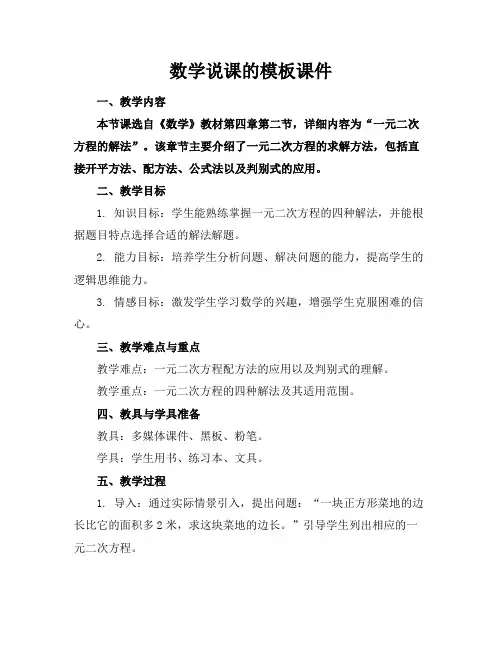 数学说课的模板课件

一、教学内容

本节课选自《数学》教材第四章第二节，详细内容为“一元二次方程的解法”。该章节主要介绍了一元二次方程的求解方法，包括直接开平方法、配方法、公式法以及判别式的应用。

二、教学目标

1. 知识目标：学生能熟练掌握一元二次方程的四种解法，并能根据题目特点选择合适的解法解题。

2. 能力目标：培养学生分析问题、解决问题的能力，提高学生的逻辑思维能力。

3. 情感目标：激发学生学习数学的兴趣，增强学生克服困难的信心。

三、教学难点与重点

教学难点：一元二次方程配方法的应用以及判别式的理解。

教学重点：一元二次方程的四种解法及其适用范围。

四、教具与学具准备

教具：多媒体课件、黑板、粉笔。

学具：学生用书、练习本、文具。

五、教学过程

1. 导入：通过实际情景引入，提出问题：“一块正方形菜地的边长比它的面积多 2 米，求这块菜地的边长。”引导学生列出相应的一元二次方程。